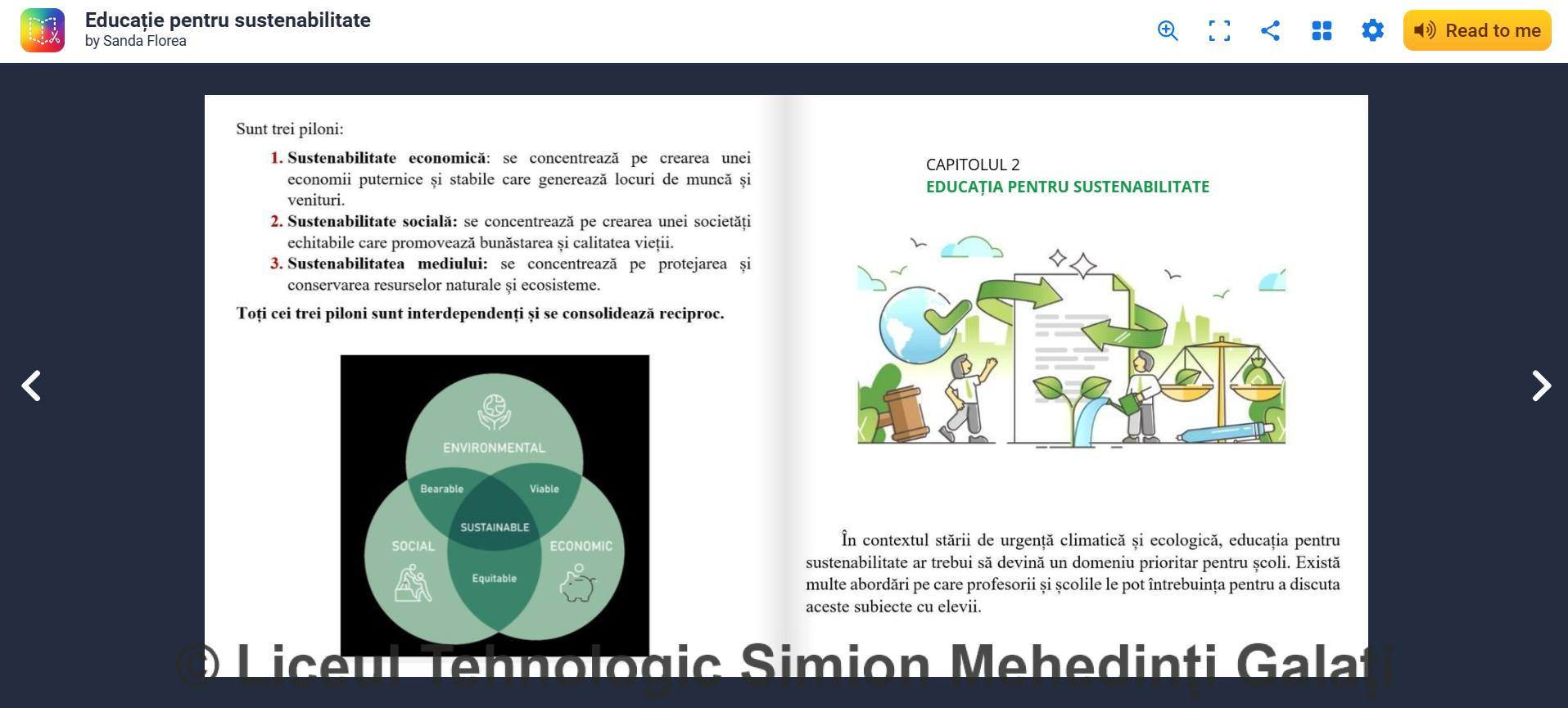 Educație pentru sustenabilitate
by Sanda Florea

Read to me

Sunt trei piloni:

1. **Sustenabilitate economică**: se concentrează pe crearea unei economii puternice și stabile care generează locuri de muncă și venituri.
2. **Sustenabilitate socială:** se concentrează pe crearea unei societăți echitabile care promovează bunăstarea și calitatea vieții.
3. **Sustenabilitatea mediului:** se concentrează pe protejarea și conservarea resurselor naturale și ecosisteme.

**Toți cei trei piloni sunt interdependenți și se consolidează reciproc.**

ENVIRONMENTAL
Bearable
Viable
SUSTAINABLE
SOCIAL
ECONOMIC
Equitable

CAPITOLUL 2
EDUCAȚIA PENTRU SUSTENABILITATE

În contextul stării de urgență climatică și ecologică, educația pentru sustenabilitate ar trebui să devină un domeniu prioritar pentru școli. Există multe abordări pe care profesorii și școlile le pot întrebuința pentru a discuta aceste subiecte cu elevii.

© Liceul Tehnologic Simion Mehedinți Galați